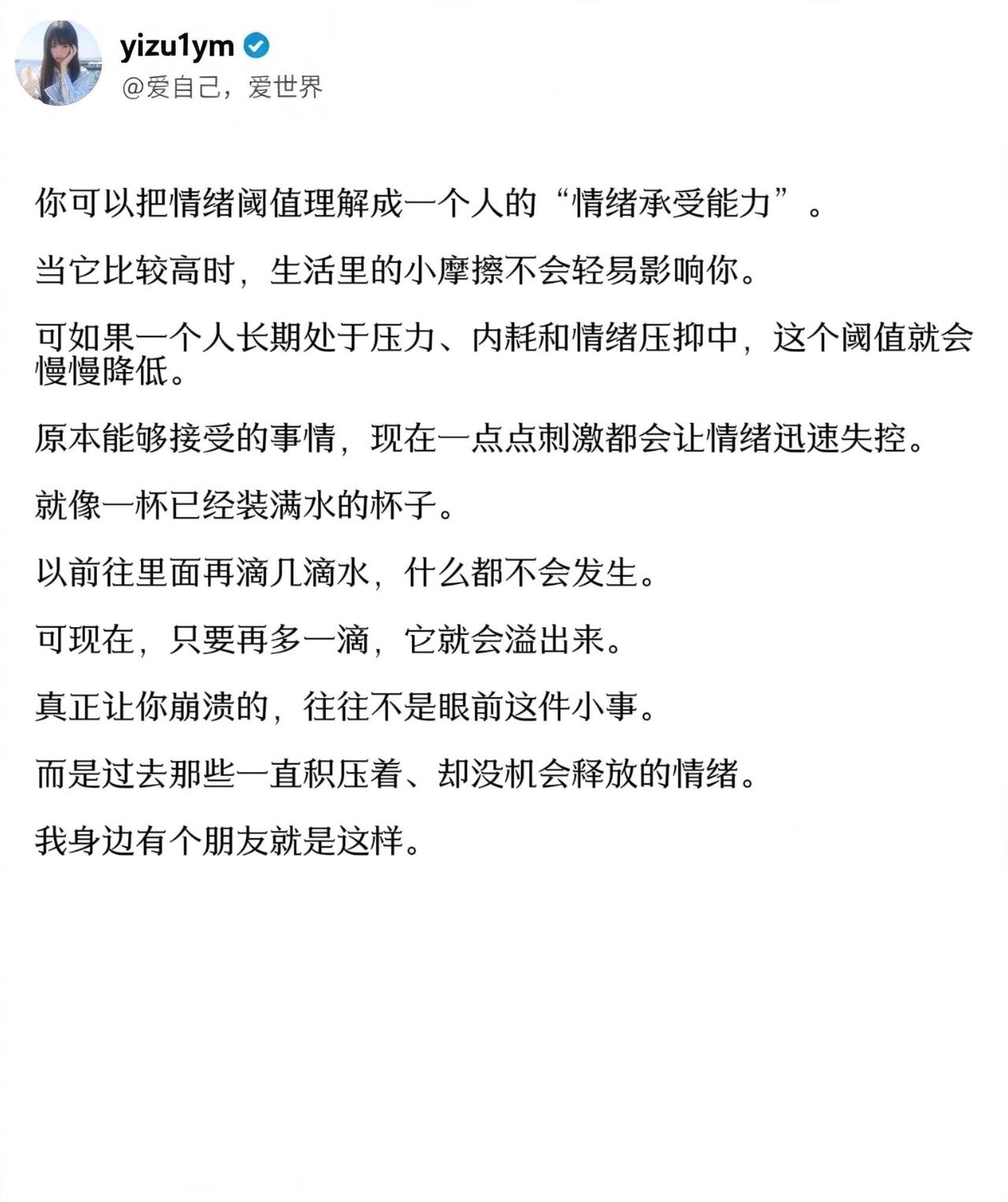 yizu1ym
@爱自己，爱世界

你可以把情绪阈值理解成一个人的“情绪承受能力”。

当它比较高时，生活里的小摩擦不会轻易影响你。

可如果一个人长期处于压力、内耗和情绪压抑中，这个阈值就会慢慢降低。

原本能够接受的事情，现在一点点刺激都会让情绪迅速失控。

就像一杯已经装满水的杯子。

以前往里面再滴几滴水，什么都不会发生。

可现在，只要再多一滴，它就会溢出来。

真正让你崩溃的，往往不是眼前这件小事。

而是过去那些一直积压着、却没机会释放的情绪。

我身边有个朋友就是这样。